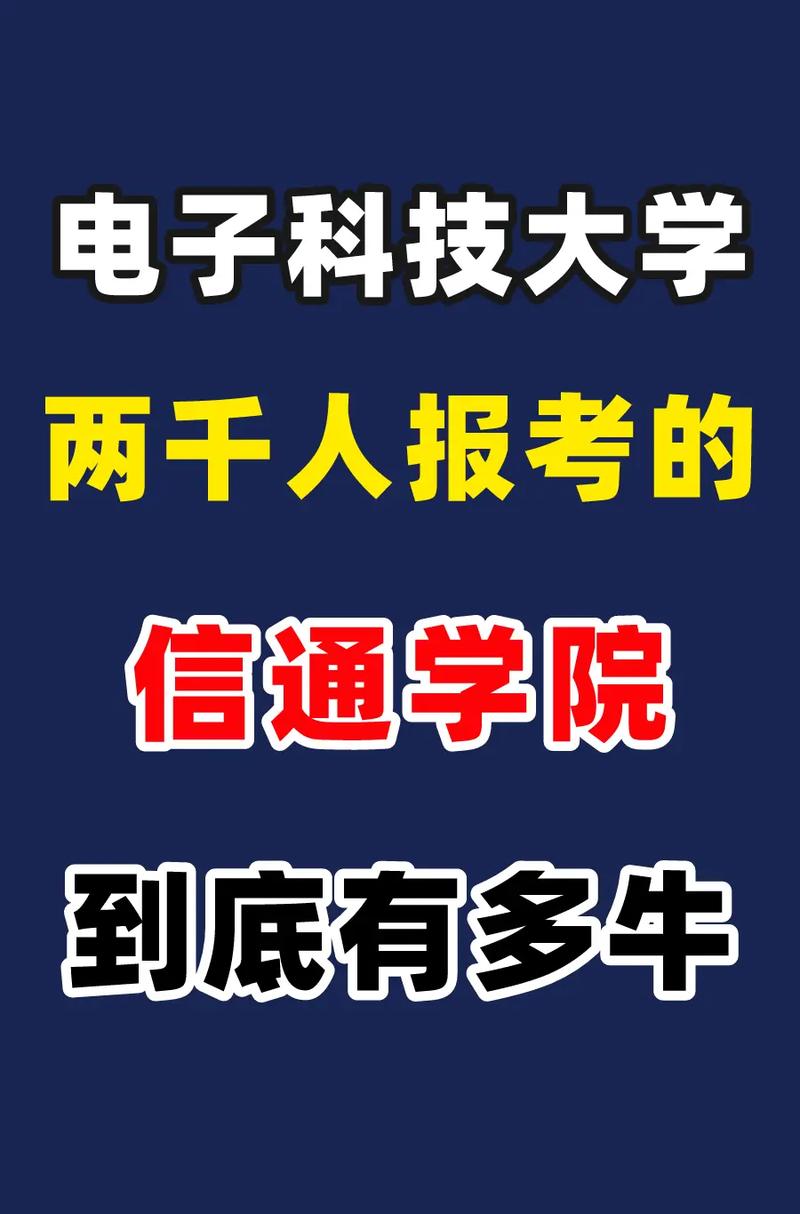 电子科技大学

两千人报考的

信通学院

到底有多牛